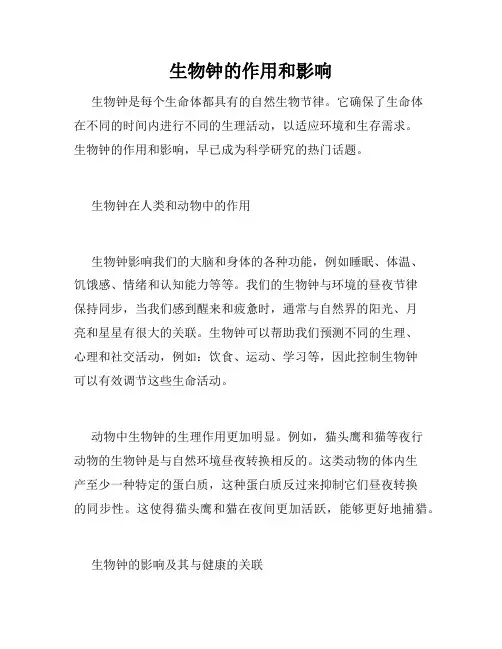 生物钟的作用和影响

生物钟是每个生命体都具有的自然生物节律。它确保了生命体在不同的时间内进行不同的生理活动，以适应环境和生存需求。生物钟的作用和影响，早已成为科学研究的热门话题。

生物钟在人类和动物中的作用

生物钟影响我们的大脑和身体的各种功能，例如睡眠、体温、饥饿感、情绪和认知能力等等。我们的生物钟与环境的昼夜节律保持同步，当我们感到醒来和疲惫时，通常与自然界的阳光、月亮和星星有很大的关联。生物钟可以帮助我们预测不同的生理、心理和社交活动，例如：饮食、运动、学习等，因此控制生物钟可以有效调节这些生命活动。

动物中生物钟的生理作用更加明显。例如，猫头鹰和猫等夜行动物的生物钟是与自然环境昼夜转换相反的。这类动物的体内生产至少一种特定的蛋白质，这种蛋白质反过来抑制它们昼夜转换的同步性。这使得猫头鹰和猫在夜间更加活跃，能够更好地捕猎。

生物钟的影响及其与健康的关联